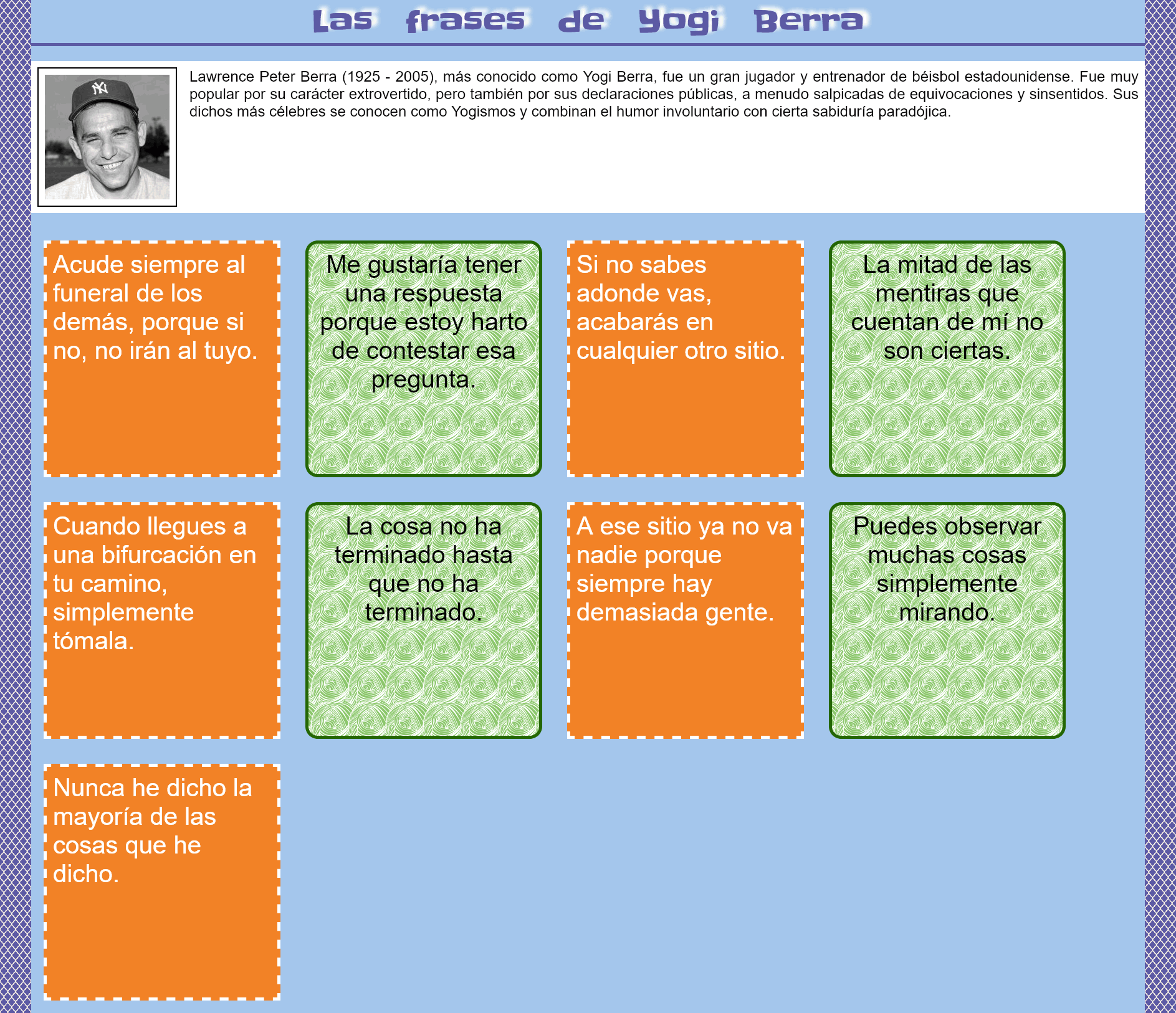 Las frases de Yogi Berra

Lawrence Peter Berra (1925 - 2005), más conocido como Yogi Berra, fue un gran jugador y entrenador de béisbol estadounidense. Fue muy popular por su carácter extrovertido, pero también por sus declaraciones públicas, a menudo salpicadas de equivocaciones y sinsentidos. Sus dichos más célebres se conocen como Yogismos y combinan el humor involuntario con cierta sabiduría paradójica.

Acude siempre al funeral de los demás, porque si no, no irán al tuyo.

Me gustaría tener una respuesta porque estoy harto de contestar esa pregunta.

Si no sabes adonde vas, acabarás en cualquier otro sitio.

La mitad de las mentiras que cuentan de mí no son ciertas.

Cuando llegues a una bifurcación en tu camino, simplemente tómala.

La cosa no ha terminado hasta que no ha terminado.

A ese sitio ya no va nadie porque siempre hay demasiada gente.

Puedes observar muchas cosas simplemente mirando.

Nunca he dicho la mayoría de las cosas que he dicho.